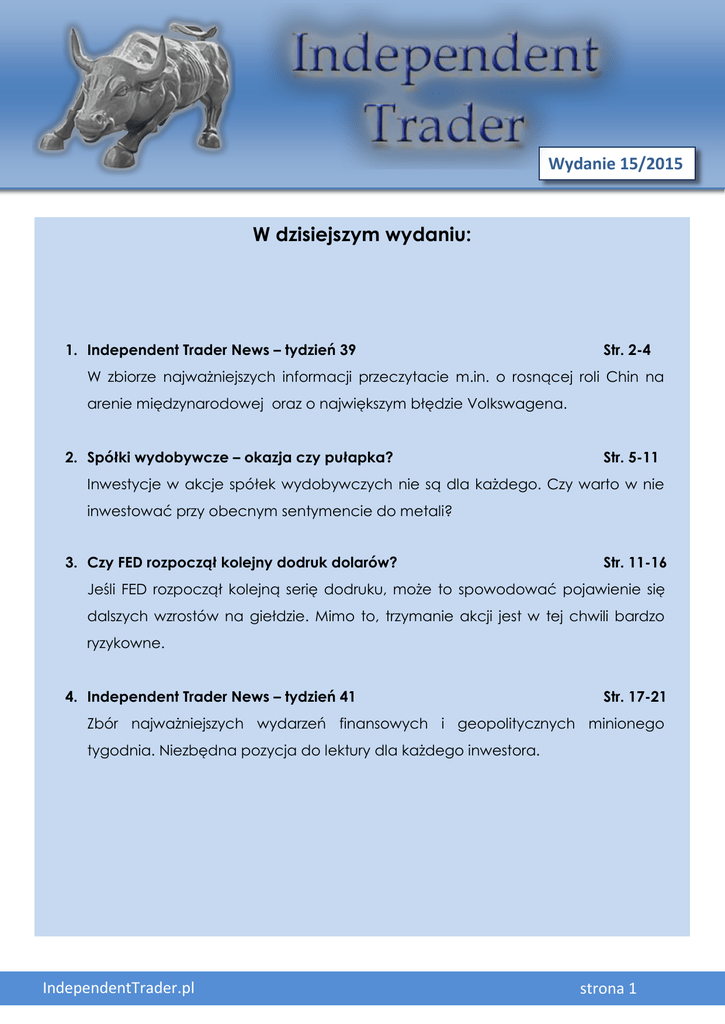 Independent Trader

Wydanie 15/2015

W dzisiejszym wydaniu:

1. Independent Trader News – tydzień 39 Str. 2-4
W zbiorze najważniejszych informacji przeczytacie m.in. o rosnącej roli Chin na arenie międzynarodowej oraz o największym błędzie Volkswagena.

2. Spółki wydobywcze – okazja czy pułapka? Str. 5-11
Inwestycje w akcje spółek wydobywczych nie są dla każdego. Czy warto w nie inwestować przy obecnym sentymencie do metali?

3. Czy FED rozpoczął kolejny dodruk dolarów? Str. 11-16
Jeśli FED rozpoczął kolejną serię dodruku, może to spowodować pojawienie się dalszych wzrostów na giełdzie. Mimo to, trzymanie akcji jest w tej chwili bardzo ryzykowne.

4. Independent Trader News – tydzień 41 Str. 17-21
Zbór najważniejszych wydarzeń finansowych i geopolitycznych minionego tygodnia. Niezbędna pozycja do lektury dla każdego inwestora.

IndependentTrader.pl strona 1